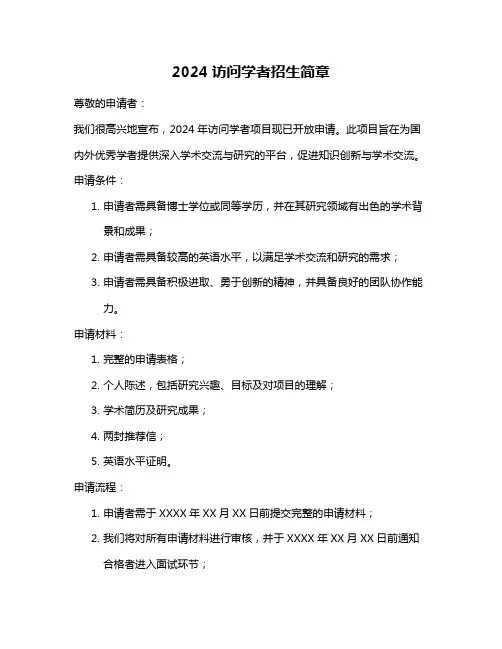 2024 访问学者招生简章

尊敬的申请者：

我们很高兴地宣布，2024 年访问学者项目现已开放申请。此项目旨在为国内外优秀学者提供深入学术交流与研究的平台，促进知识创新与学术交流。

申请条件：

1. 申请者需具备博士学位或同等学历，并在其研究领域有出色的学术背景和成果；
2. 申请者需具备较高的英语水平，以满足学术交流和研究的需求；
3. 申请者需具备积极进取、勇于创新的精神，并具备良好的团队协作能力。

申请材料：

1. 完整的申请表格；
2. 个人陈述，包括研究兴趣、目标及对项目的理解；
3. 学术简历及研究成果；
4. 两封推荐信；
5. 英语水平证明。

申请流程：

1. 申请者需于 XXXX 年 XX 月 XX 日前提交完整的申请材料；
2. 我们将对所有申请材料进行审核，并于 XXXX 年 XX 月 XX 日前通知合格者进入面试环节；